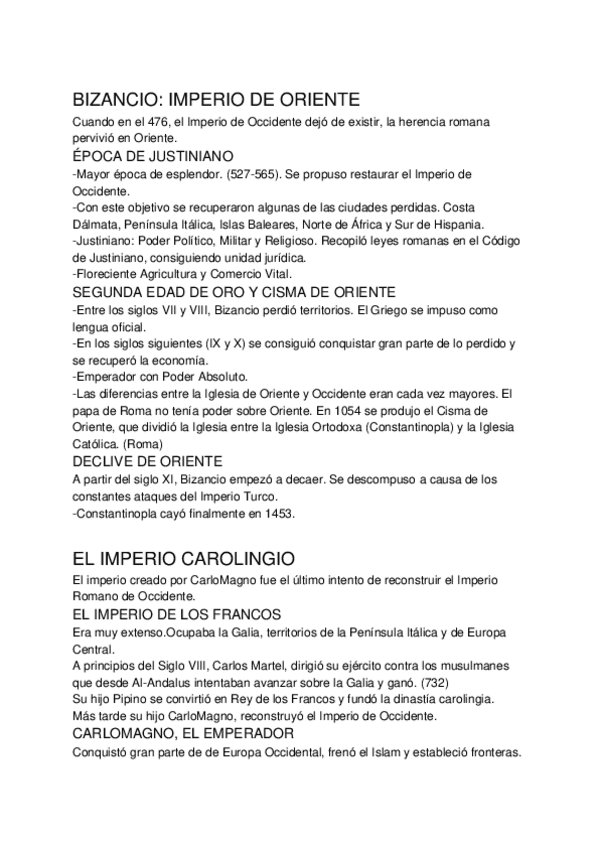 BIZANCIO: IMPERIO DE ORIENTE

Cuando en el 476, el Imperio de Occidente dejó de existir, la herencia romana pervivió en Oriente.

ÉPOCA DE JUSTINIANO

-Mayor época de esplendor. (527-565). Se propuso restaurar el Imperio de Occidente.
-Con este objetivo se recuperaron algunas de las ciudades perdidas. Costa Dálmata, Península Itálica, Islas Baleares, Norte de África y Sur de Hispania.
-Justiniano: Poder Político, Militar y Religioso. Recopiló leyes romanas en el Código de Justiniano, consiguiendo unidad jurídica.
-Floreciente Agricultura y Comercio Vital.

SEGUNDA EDAD DE ORO Y CISMA DE ORIENTE

-Entre los siglos VII y VIII, Bizancio perdió territorios. El Griego se impuso como lengua oficial.
-En los siglos siguientes (IX y X) se consiguió conquistar gran parte de lo perdido y se recuperó la economía.
-Emperador con Poder Absoluto.
-Las diferencias entre la Iglesia de Oriente y Occidente eran cada vez mayores. El papa de Roma no tenía poder sobre Oriente. En 1054 se produjo el Cisma de Oriente, que dividió la Iglesia entre la Iglesia Ortodoxa (Constantinopla) y la Iglesia Católica. (Roma)

DECLIVE DE ORIENTE

A partir del siglo XI, Bizancio empezó a decaer. Se descompuso a causa de los constantes ataques del Imperio Turco.
-Constantinopla cayó finalmente en 1453.

EL IMPERIO CAROLINGIO

El imperio creado por CarloMagno fue el último intento de reconstruir el Imperio Romano de Occidente.

EL IMPERIO DE LOS FRANCOS

Era muy extenso.Ocupaba la Galia, territorios de la Península Itálica y de Europa Central.
A principios del Siglo VIII, Carlos Martel, dirigió su ejército contra los musulmanes que desde Al-Andalus intentaban avanzar sobre la Galia y ganó. (732)
Su hijo Pipino se convirtió en Rey de los Francos y fundó la dinastía carolingia.
Más tarde su hijo CarloMagno, reconstruyó el Imperio de Occidente.

CARLOMAGNO, EL EMPERADOR

Conquistó gran parte de de Europa Occidental, frenó el Islam y estableció fronteras.